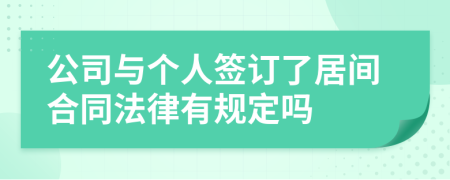 公司与个人签订了居间合同法律有规定吗